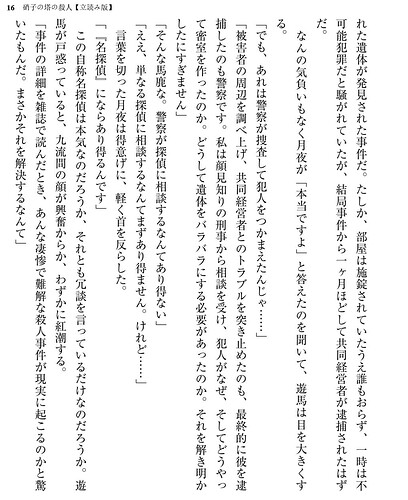 16　硝子の塔の殺人【立読み版】

れた遺体が発見された事件だ。たしか、部屋は施錠されていたうえ誰もおらず、一時は不可能犯罪だと騒がれていたが、結局事件から一ヶ月ほどして共同経営者が逮捕されたはずだ。

なんの気負いもなく月夜が「本当ですよ」と答えたのを聞いて、遊馬は目を大きくする。

「でも、あれは警察が捜査して犯人をつかまえたんじゃ……」

「被害者の周辺を調べ上げ、共同経営者とのトラブルを突き止めたのも、最終的に彼を逮捕したのも警察です。私は顔見知りの刑事から相談を受け、犯人がなぜ、そしてどうやって密室を作ったのか。どうして遺体をバラバラにする必要があったのか。それを解き明かしたにすぎません」

「そんな馬鹿な。警察が探偵に相談するなんてあり得ない」

「ええ、単なる探偵に相談するなんてまずあり得ません。けれど……」

言葉を切った月夜は得意げに、軽く首を反らした。

「『名探偵』にならあり得るんです」

この自称名探偵は本気なのだろうか、それとも冗談を言っているだけなのだろうか。遊馬が戸惑っていると、九流間の顔が興奮からか、わずかに紅潮する。

「事件の詳細を雑誌で読んだとき、あんな凄惨で難解な殺人事件が現実に起こるのかと驚いたもんだ。まさかそれを解決するなんて」